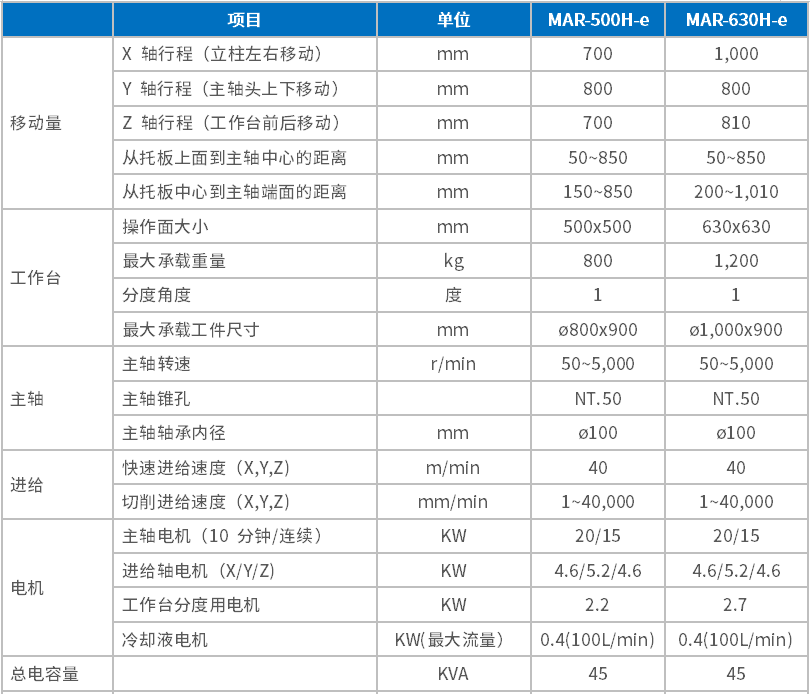 |  | 项目 | 单位 | MAR-500H-e | MAR-630H-e |
|---|---|---|---|---|
| 移动量 | X 轴行程（立柱左右移动） | mm | 700 | 1,000 |
|  | Y 轴行程（主轴头上下移动） | mm | 800 | 800 |
|  | Z 轴行程（工作台前后移动） | mm | 700 | 810 |
|  | 从托板上面到主轴中心的距离 | mm | 50~850 | 50~850 |
|  | 从托板中心到主轴端面的距离 | mm | 150~850 | 200~1,010 |
| 工作台 | 操作面大小 | mm | 500x500 | 630x630 |
|  | 最大承载重量 | kg | 800 | 1,200 |
|  | 分度角度 | 度 | 1 | 1 |
|  | 最大承载工件尺寸 | mm | ø800x900 | ø1,000x900 |
| 主轴 | 主轴转速 | r/min | 50~5,000 | 50~5,000 |
|  | 主轴锥孔 |  | NT.50 | NT.50 |
|  | 主轴轴承内径 | mm | ø100 | ø100 |
| 进给 | 快速进给速度（X,Y,Z） | m/min | 40 | 40 |
|  | 切削进给速度（X,Y,Z） | mm/min | 1~40,000 | 1~40,000 |
| 电机 | 主轴电机（10 分钟/连续） | KW | 20/15 | 20/15 |
|  | 进给轴电机（X/Y/Z） | KW | 4.6/5.2/4.6 | 4.6/5.2/4.6 |
|  | 工作台分度用电机 | KW | 2.2 | 2.7 |
|  | 冷却液电机 | KW(最大流量) | 0.4(100L/min) | 0.4(100L/min) |
| 总电容量 |  | KVA | 45 | 45 |